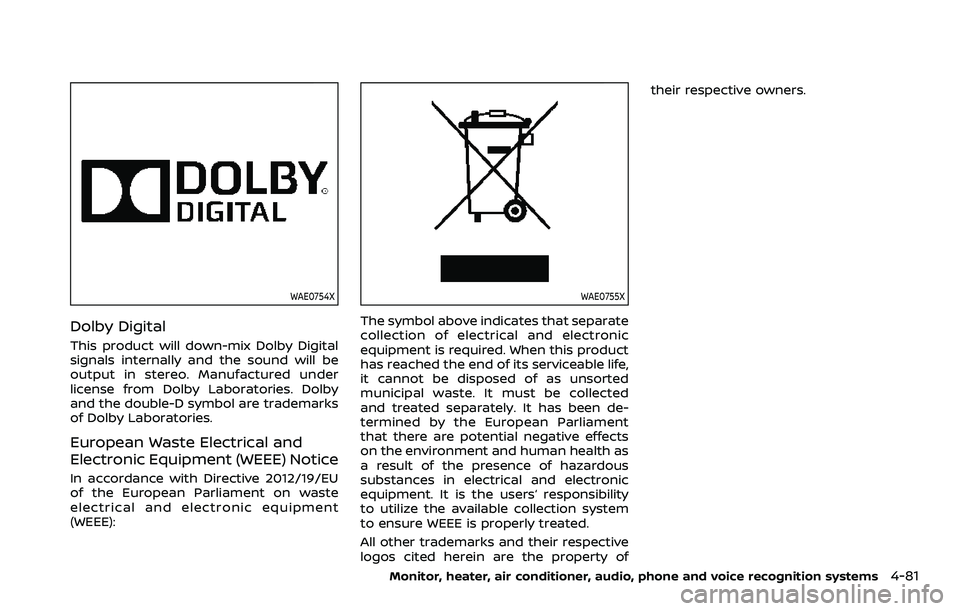 DOLBY
DIGITAL

WAE0754X

Dolby Digital

This product will down-mix Dolby Digital signals internally and the sound will be output in stereo. Manufactured under license from Dolby Laboratories. Dolby and the double-D symbol are trademarks of Dolby Laboratories.

European Waste Electrical and Electronic Equipment (WEEE) Notice

In accordance with Directive 2012/19/EU of the European Parliament on waste electrical and electronic equipment (WEEE):

WAE0755X

The symbol above indicates that separate collection of electrical and electronic equipment is required. When this product has reached the end of its serviceable life, it cannot be disposed of as unsorted municipal waste. It must be collected and treated separately. It has been determined by the European Parliament that there are potential negative effects on the environment and human health as a result of the presence of hazardous substances in electrical and electronic equipment. It is the users' responsibility to utilize the available collection system to ensure WEEE is properly treated.

All other trademarks and their respective logos cited herein are the property of their respective owners.

Monitor, heater, air conditioner, audio, phone and voice recognition systems 4-81

carmanualsonline.info